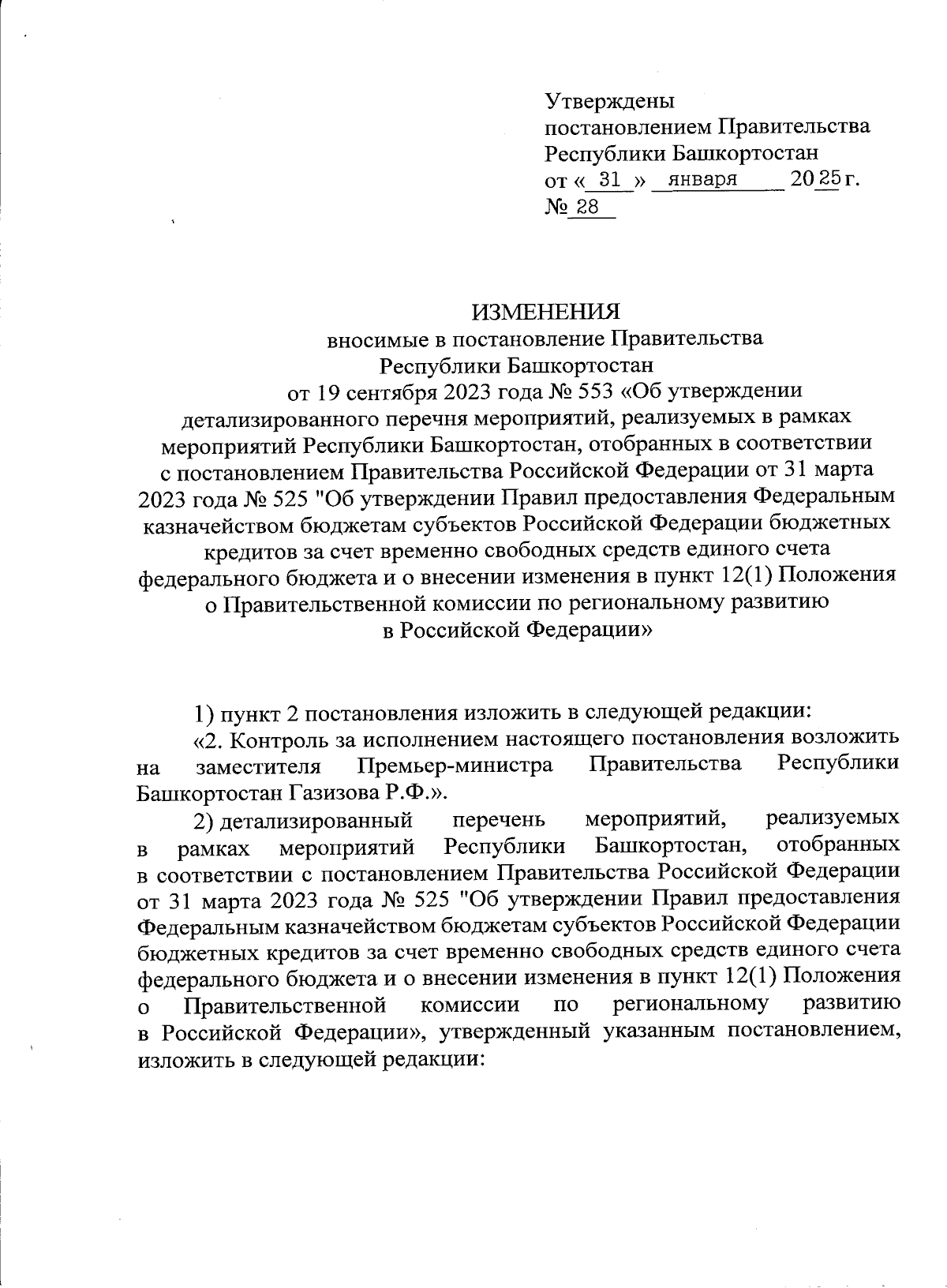 Утверждены
постановлением Правительства
Республики Башкортостан
от « 31 » января 2025 г.
№ 28

ИЗМЕНЕНИЯ
вносимые в постановление Правительства
Республики Башкортостан
от 19 сентября 2023 года № 553 «Об утверждении детализированного перечня мероприятий, реализуемых в рамках мероприятий Республики Башкортостан, отобранных в соответствии с постановлением Правительства Российской Федерации от 31 марта 2023 года № 525 "Об утверждении Правил предоставления Федеральным казначейством бюджетам субъектов Российской Федерации бюджетных кредитов за счет временно свободных средств единого счета федерального бюджета и о внесении изменения в пункт 12(1) Положения о Правительственной комиссии по региональному развитию в Российской Федерации»

1) пункт 2 постановления изложить в следующей редакции:

«2. Контроль за исполнением настоящего постановления возложить на заместителя Премьер-министра Правительства Республики Башкортостан Газизова Р.Ф.».

2) детализированный перечень мероприятий, реализуемых в рамках мероприятий Республики Башкортостан, отобранных в соответствии с постановлением Правительства Российской Федерации от 31 марта 2023 года № 525 "Об утверждении Правил предоставления Федеральным казначейством бюджетам субъектов Российской Федерации бюджетных кредитов за счет временно свободных средств единого счета федерального бюджета и о внесении изменения в пункт 12(1) Положения о Правительственной комиссии по региональному развитию в Российской Федерации», утвержденный указанным постановлением, изложить в следующей редакции: